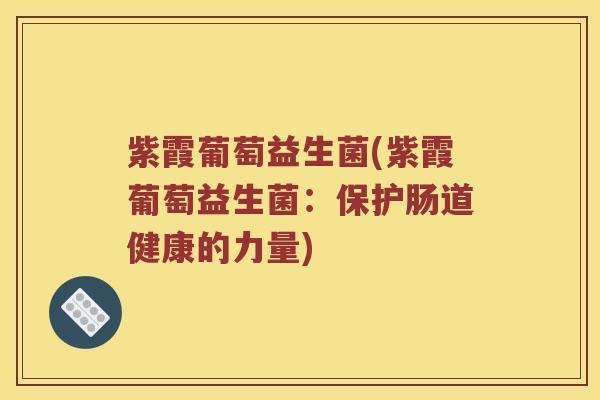 紫霞葡萄益生菌(紫霞葡萄益生菌：保护肠道健康的力量)